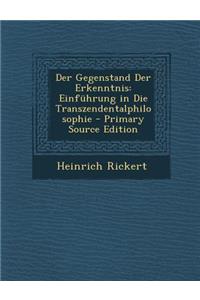 Der Gegenstand Der Erkenntnis: Einführung in Die Transzendentalphilo sophie - Primary Source Edition

Heinrich Rickert